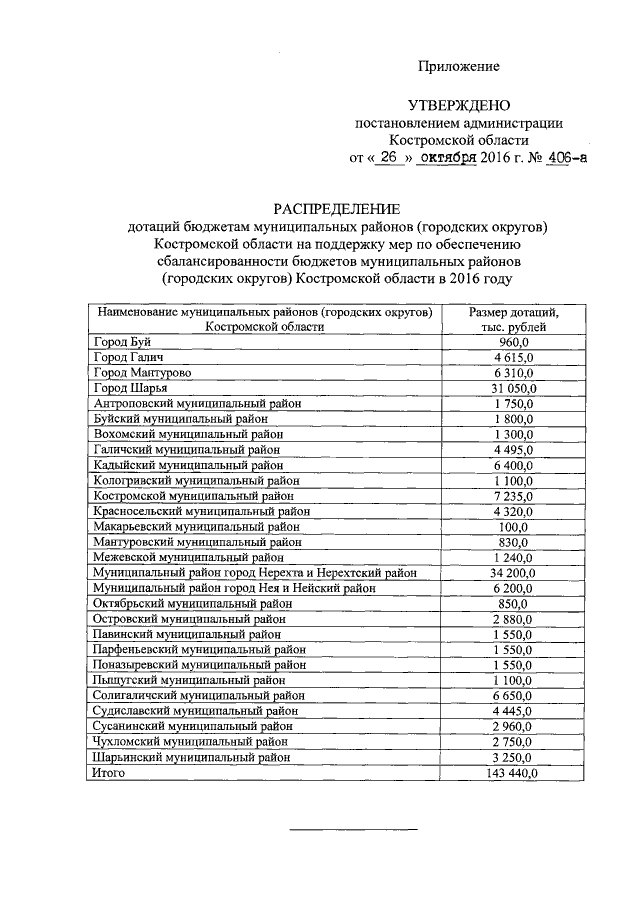 Приложение

УТВЕРЖДЕНО
постановлением администрации
Костромской области
от « 26 » октября 2016 г. № 406-а

РАСПРЕДЕЛЕНИЕ
дотаций бюджетам муниципальных районов (городских округов) Костромской области на поддержку мер по обеспечению сбалансированности бюджетов муниципальных районов (городских округов) Костромской области в 2016 году

| Наименование муниципальных районов (городских округов) Костромской области | Размер дотаций, тыс. рублей |
|---|---|
| Город Буй | 960,0 |
| Город Галич | 4 615,0 |
| Город Мантурово | 6 310,0 |
| Город Шарья | 31 050,0 |
| Антроповский муниципальный район | 1 750,0 |
| Буйский муниципальный район | 1 800,0 |
| Вохомский муниципальный район | 1 300,0 |
| Галичский муниципальный район | 4 495,0 |
| Кадыйский муниципальный район | 6 400,0 |
| Кологривский муниципальный район | 1 100,0 |
| Костромской муниципальный район | 7 235,0 |
| Красносельский муниципальный район | 4 320,0 |
| Макарьевский муниципальный район | 100,0 |
| Мантуровский муниципальный район | 830,0 |
| Межевской муниципальный район | 1 240,0 |
| Муниципальный район город Нерехта и Нерехтский район | 34 200,0 |
| Муниципальный район город Нея и Нейский район | 6 200,0 |
| Октябрьский муниципальный район | 850,0 |
| Островский муниципальный район | 2 880,0 |
| Павинский муниципальный район | 1 550,0 |
| Парфеньевский муниципальный район | 1 550,0 |
| Поназыревский муниципальный район | 1 550,0 |
| Пыщугский муниципальный район | 1 100,0 |
| Солигаличский муниципальный район | 6 650,0 |
| Судиславский муниципальный район | 4 445,0 |
| Сусанинский муниципальный район | 2 960,0 |
| Чухломский муниципальный район | 2 750,0 |
| Шарьинский муниципальный район | 3 250,0 |
| Итого | 143 440,0 |